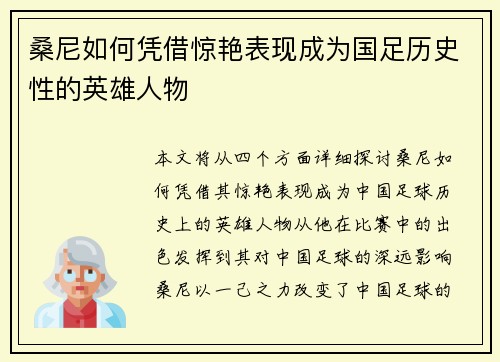 桑尼如何凭借惊艳表现成为国足历史性的英雄人物

本文将从四个方面详细探讨桑尼如何凭借其惊艳表现成为中国足球历史上的英雄人物从他在比赛中的出色发挥到其对中国足球的深远影响桑尼以一己之力改变了中国足球的